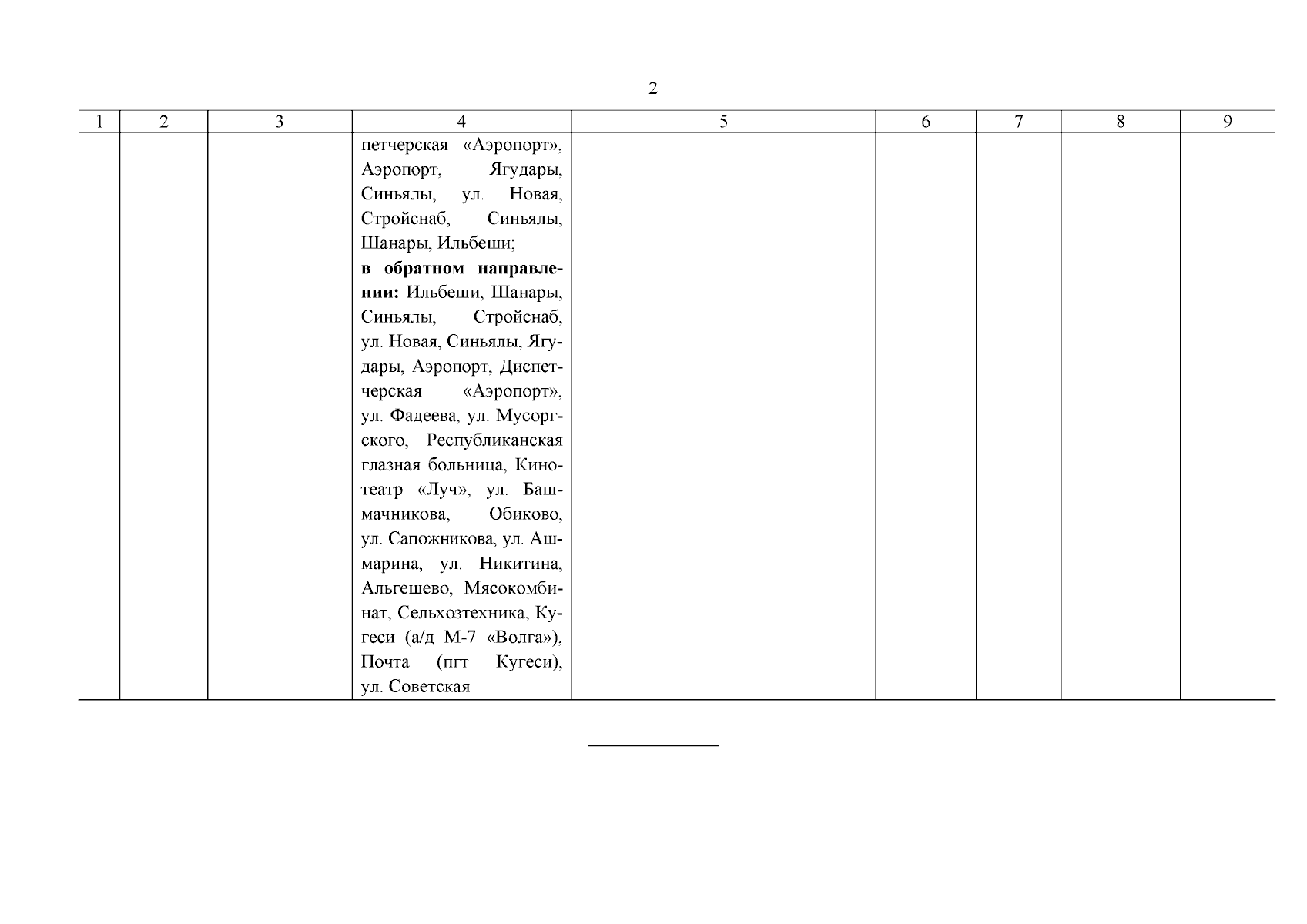 2

| 1 | 2 | 3 | 4 | 5 | 6 | 7 | 8 | 9 |
|---|---|---|---|---|---|---|---|---|
| | | | петчерская «Аэропорт», Аэропорт, Ягудары, Синьялы, ул. Новая, Стройснаб, Синьялы, Шанары, Ильбеши; **в обратном направлении:** Ильбеши, Шанары, Синьялы, Стройснаб, ул. Новая, Синьялы, Ягудары, Аэропорт, Диспетчерская «Аэропорт», ул. Фадеева, ул. Мусоргского, Республиканская глазная больница, Кинотеатр «Луч», ул. Башмачникова, Обиково, ул. Сапожникова, ул. Ашмарина, ул. Никитина, Альгешево, Мясокомбинат, Сельхозтехника, Кугеси (а/д М-7 «Волга»), Почта (пгт Кугеси), ул. Советская | | | | | |